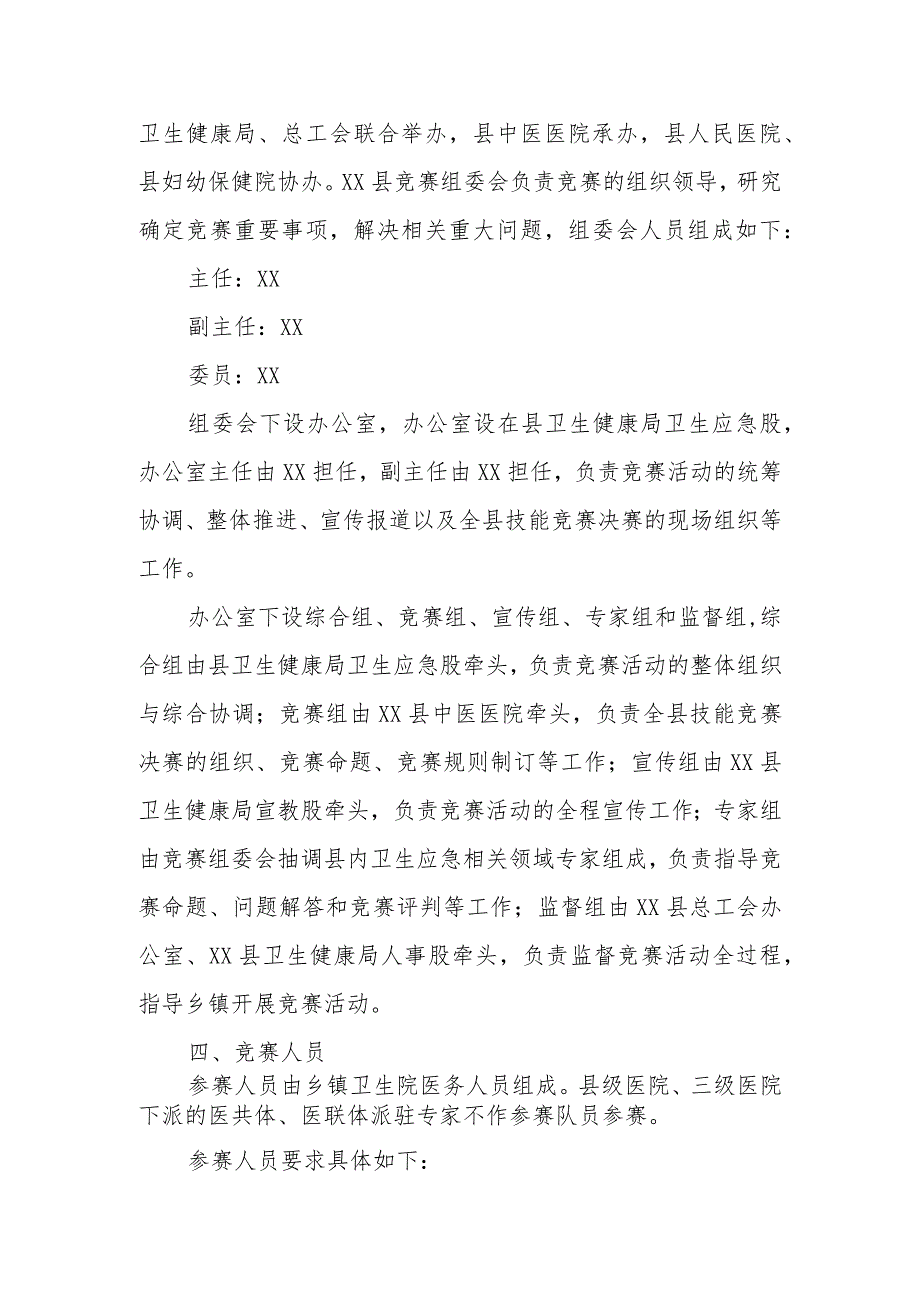 卫生健康局、总工会联合举办，县中医医院承办，县人民医院、县妇幼保健院协办。XX县竞赛组委会负责竞赛的组织领导，研究确定竞赛重要事项，解决相关重大问题，组委会人员组成如下：

主任：XX

副主任：XX

委员：XX

组委会下设办公室，办公室设在县卫生健康局卫生应急股，办公室主任由XX担任，副主任由XX担任，负责竞赛活动的统筹协调、整体推进、宣传报道以及全县技能竞赛决赛的现场组织等工作。

办公室下设综合组、竞赛组、宣传组、专家组和监督组,综合组由县卫生健康局卫生应急股牵头，负责竞赛活动的整体组织与综合协调；竞赛组由XX县中医医院牵头，负责全县技能竞赛决赛的组织、竞赛命题、竞赛规则制订等工作；宣传组由XX县卫生健康局宣教股牵头，负责竞赛活动的全程宣传工作；专家组由竞赛组委会抽调县内卫生应急相关领域专家组成，负责指导竞赛命题、问题解答和竞赛评判等工作；监督组由XX县总工会办公室、XX县卫生健康局人事股牵头，负责监督竞赛活动全过程，指导乡镇开展竞赛活动。

四、竞赛人员

参赛人员由乡镇卫生院医务人员组成。县级医院、三级医院下派的医共体、医联体派驻专家不作参赛队员参赛。

参赛人员要求具体如下：